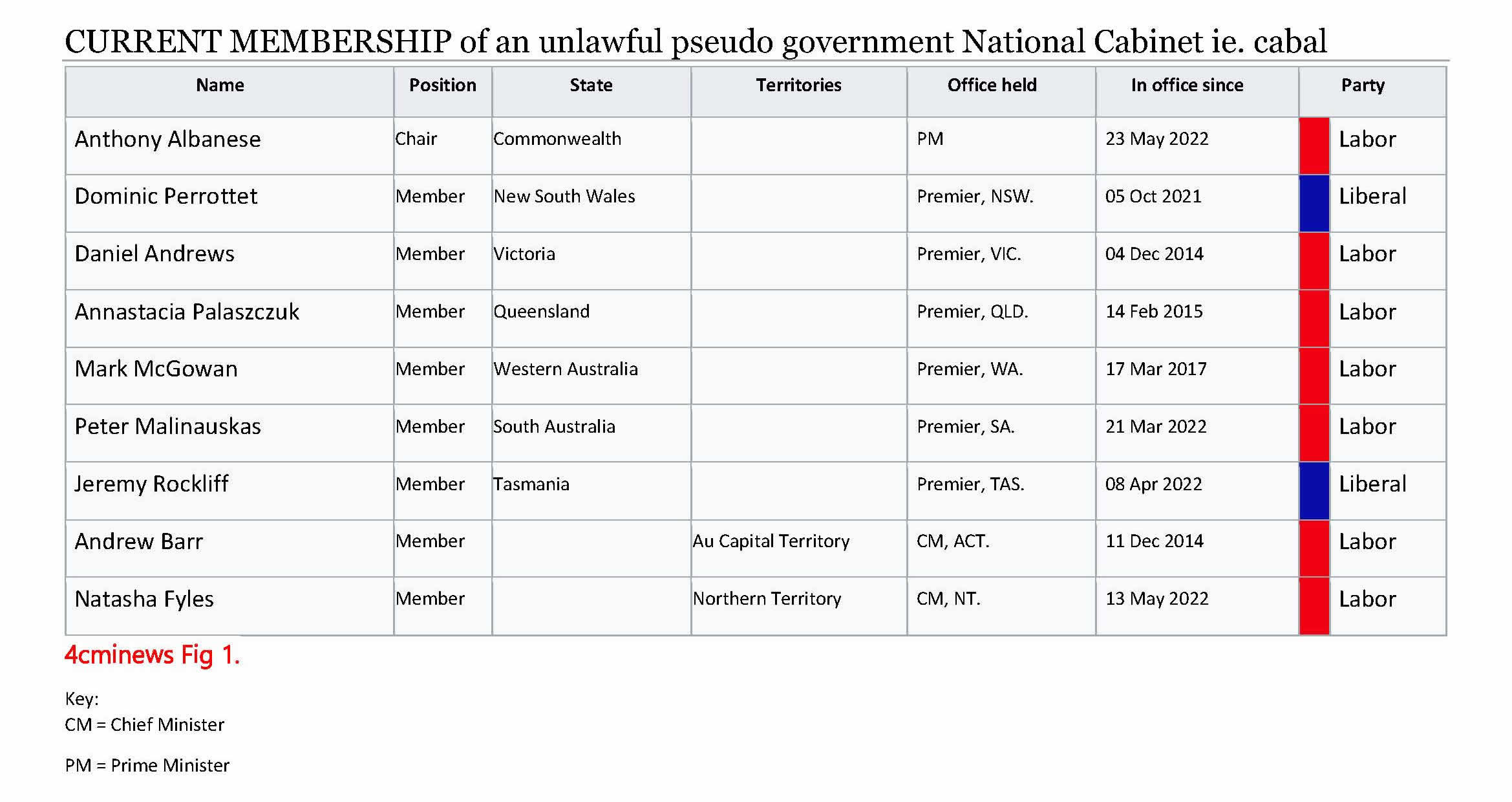 CURRENT MEMBERSHIP of an unlawful pseudo government National Cabinet ie. cabal

| Name | Position | State | Territories | Office held | In office since | Party |
|---|---|---|---|---|---|---|
| Anthony Albanese | Chair | Commonwealth | | PM | 23 May 2022 | Labor |
| Dominic Perrottet | Member | New South Wales | | Premier, NSW. | 05 Oct 2021 | Liberal |
| Daniel Andrews | Member | Victoria | | Premier, VIC. | 04 Dec 2014 | Labor |
| Annastacia Palaszczuk | Member | Queensland | | Premier, QLD. | 14 Feb 2015 | Labor |
| Mark McGowan | Member | Western Australia | | Premier, WA. | 17 Mar 2017 | Labor |
| Peter Malinauskas | Member | South Australia | | Premier, SA. | 21 Mar 2022 | Labor |
| Jeremy Rockliff | Member | Tasmania | | Premier, TAS. | 08 Apr 2022 | Liberal |
| Andrew Barr | Member | | Au Capital Territory | CM, ACT. | 11 Dec 2014 | Labor |
| Natasha Fyles | Member | | Northern Territory | CM, NT. | 13 May 2022 | Labor |

4cminews Fig 1.

Key:
CM = Chief Minister

PM = Prime Minister